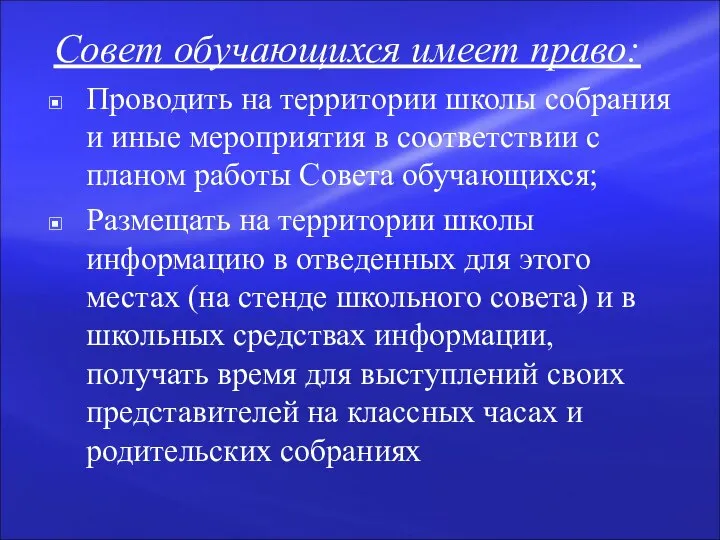 Совет обучающихся имеет право:

Проводить на территории школы собрания и иные мероприятия в соответствии с планом работы Совета обучающихся;

Размещать на территории школы информацию в отведенных для этого местах (на стенде школьного совета) и в школьных средствах информации, получать время для выступлений своих представителей на классных часах и родительских собраниях